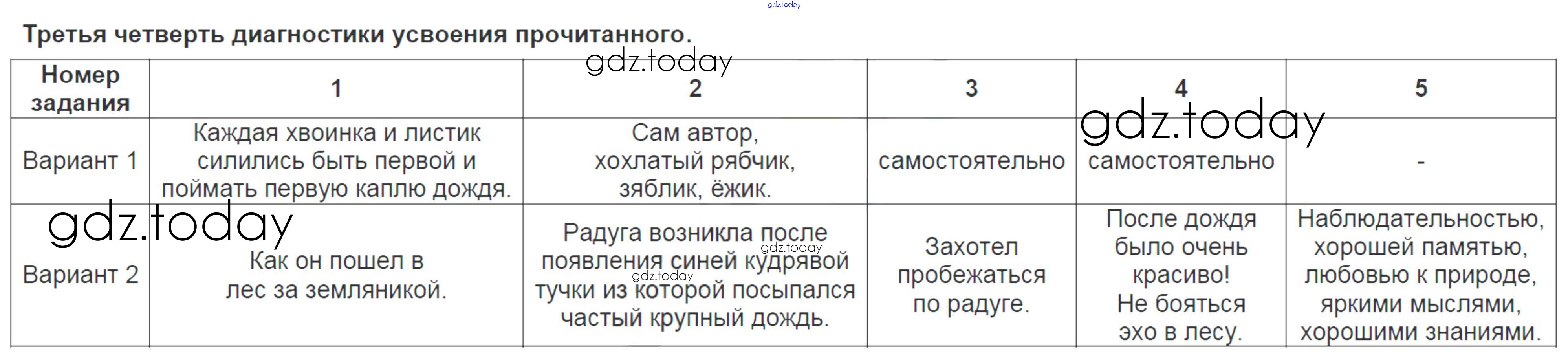 gdz.today

Третья четверть диагностики усвоения прочитанного.

gdz.today

| Номер задания | 1 | 2 | 3 | 4 | 5 |
|---|---|---|---|---|---|
| Вариант 1 | Каждая хвоинка и листик силились быть первой и поймать первую каплю дождя. | Сам автор, хохлатый рябчик, зяблик, ёжик. | самостоятельно | самостоятельно | - |
| Вариант 2 | Как он пошел в лес за земляникой. | Радуга возникла после появления синей кудрявой тучки из которой посыпался частый крупный дождь. | Захотел пробежаться по радуге. | После дождя было очень красиво! Не бояться эхо в лесу. | Наблюдательностью, хорошей памятью, любовью к природе, яркими мыслями, хорошими знаниями. |

gdz.today

gdz.today

gdz.today

gdz.today